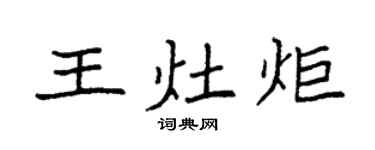 王灶炬
词典网